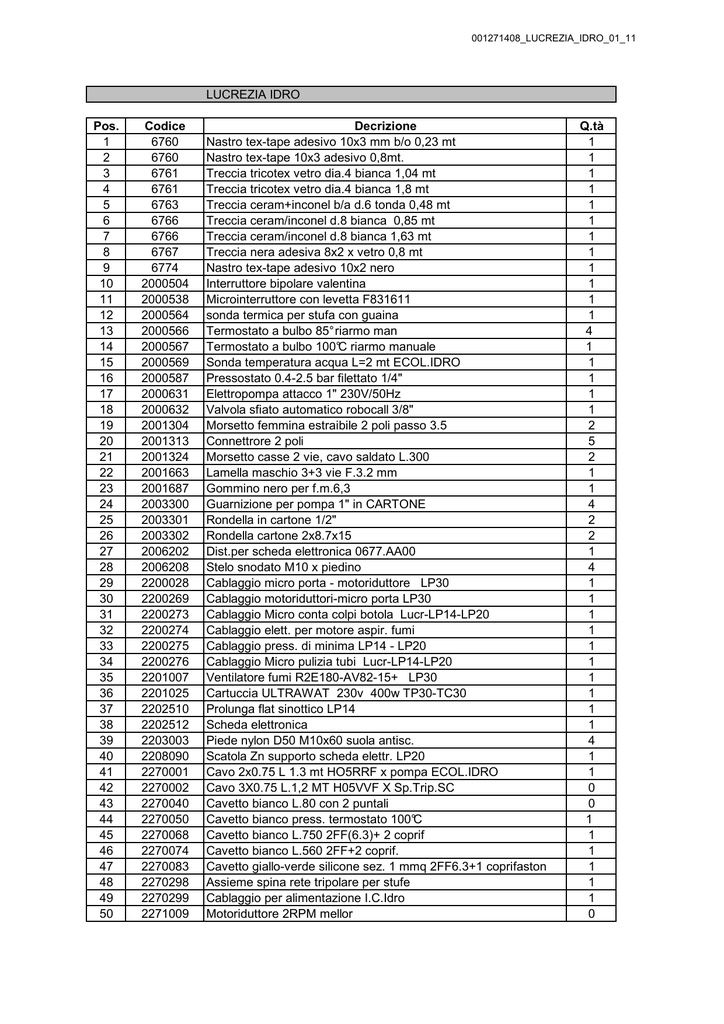 001271408_LUCREZIA_IDRO_01_11

LUCREZIA IDRO

| Pos. | Codice | Decrizione | Q.tà |
|---|---|---|---|
| 1 | 6760 | Nastro tex-tape adesivo 10x3 mm b/o 0,23 mt | 1 |
| 2 | 6760 | Nastro tex-tape 10x3 adesivo 0,8mt. | 1 |
| 3 | 6761 | Treccia tricotex vetro dia.4 bianca 1,04 mt | 1 |
| 4 | 6761 | Treccia tricotex vetro dia.4 bianca 1,8 mt | 1 |
| 5 | 6763 | Treccia ceram+inconel b/a d.6 tonda 0,48 mt | 1 |
| 6 | 6766 | Treccia ceram/inconel d.8 bianca 0,85 mt | 1 |
| 7 | 6766 | Treccia ceram/inconel d.8 bianca 1,63 mt | 1 |
| 8 | 6767 | Treccia nera adesiva 8x2 x vetro 0,8 mt | 1 |
| 9 | 6774 | Nastro tex-tape adesivo 10x2 nero | 1 |
| 10 | 2000504 | Interruttore bipolare valentina | 1 |
| 11 | 2000538 | Microinterruttore con levetta F831611 | 1 |
| 12 | 2000564 | sonda termica per stufa con guaina | 1 |
| 13 | 2000566 | Termostato a bulbo 85°riarmo man | 4 |
| 14 | 2000567 | Termostato a bulbo 100℃ riarmo manuale | 1 |
| 15 | 2000569 | Sonda temperatura acqua L=2 mt ECOL.IDRO | 1 |
| 16 | 2000587 | Pressostato 0.4-2.5 bar filettato 1/4" | 1 |
| 17 | 2000631 | Elettropompa attacco 1" 230V/50Hz | 1 |
| 18 | 2000632 | Valvola sfiato automatico robocall 3/8" | 1 |
| 19 | 2001304 | Morsetto femmina estraibile 2 poli passo 3.5 | 2 |
| 20 | 2001313 | Connettrore 2 poli | 5 |
| 21 | 2001324 | Morsetto casse 2 vie, cavo saldato L.300 | 2 |
| 22 | 2001663 | Lamella maschio 3+3 vie F.3.2 mm | 1 |
| 23 | 2001687 | Gommino nero per f.m.6,3 | 1 |
| 24 | 2003300 | Guarnizione per pompa 1" in CARTONE | 4 |
| 25 | 2003301 | Rondella in cartone 1/2" | 2 |
| 26 | 2003302 | Rondella cartone 2x8.7x15 | 2 |
| 27 | 2006202 | Dist.per scheda elettronica 0677.AA00 | 1 |
| 28 | 2006208 | Stelo snodato M10 x piedino | 4 |
| 29 | 2200028 | Cablaggio micro porta - motoriduttore LP30 | 1 |
| 30 | 2200269 | Cablaggio motoriduttori-micro porta LP30 | 1 |
| 31 | 2200273 | Cablaggio Micro conta colpi botola Lucr-LP14-LP20 | 1 |
| 32 | 2200274 | Cablaggio elett. per motore aspir. fumi | 1 |
| 33 | 2200275 | Cablaggio press. di minima LP14 - LP20 | 1 |
| 34 | 2200276 | Cablaggio Micro pulizia tubi Lucr-LP14-LP20 | 1 |
| 35 | 2201007 | Ventilatore fumi R2E180-AV82-15+ LP30 | 1 |
| 36 | 2201025 | Cartuccia ULTRAWAT 230v 400w TP30-TC30 | 1 |
| 37 | 2202510 | Prolunga flat sinottico LP14 | 1 |
| 38 | 2202512 | Scheda elettronica | 1 |
| 39 | 2203003 | Piede nylon D50 M10x60 suola antisc. | 4 |
| 40 | 2208090 | Scatola Zn supporto scheda elettr. LP20 | 1 |
| 41 | 2270001 | Cavo 2x0.75 L 1.3 mt HO5RRF x pompa ECOL.IDRO | 1 |
| 42 | 2270002 | Cavo 3X0.75 L.1,2 MT H05VVF X Sp.Trip.SC | 0 |
| 43 | 2270040 | Cavetto bianco L.80 con 2 puntali | 0 |
| 44 | 2270050 | Cavetto bianco press. termostato 100℃ | 1 |
| 45 | 2270068 | Cavetto bianco L.750 2FF(6.3)+ 2 coprif | 1 |
| 46 | 2270074 | Cavetto bianco L.560 2FF+2 coprif. | 1 |
| 47 | 2270083 | Cavetto giallo-verde silicone sez. 1 mmq 2FF6.3+1 coprifaston | 1 |
| 48 | 2270298 | Assieme spina rete tripolare per stufe | 1 |
| 49 | 2270299 | Cablaggio per alimentazione I.C.Idro | 1 |
| 50 | 2271009 | Motoriduttore 2RPM mellor | 0 |